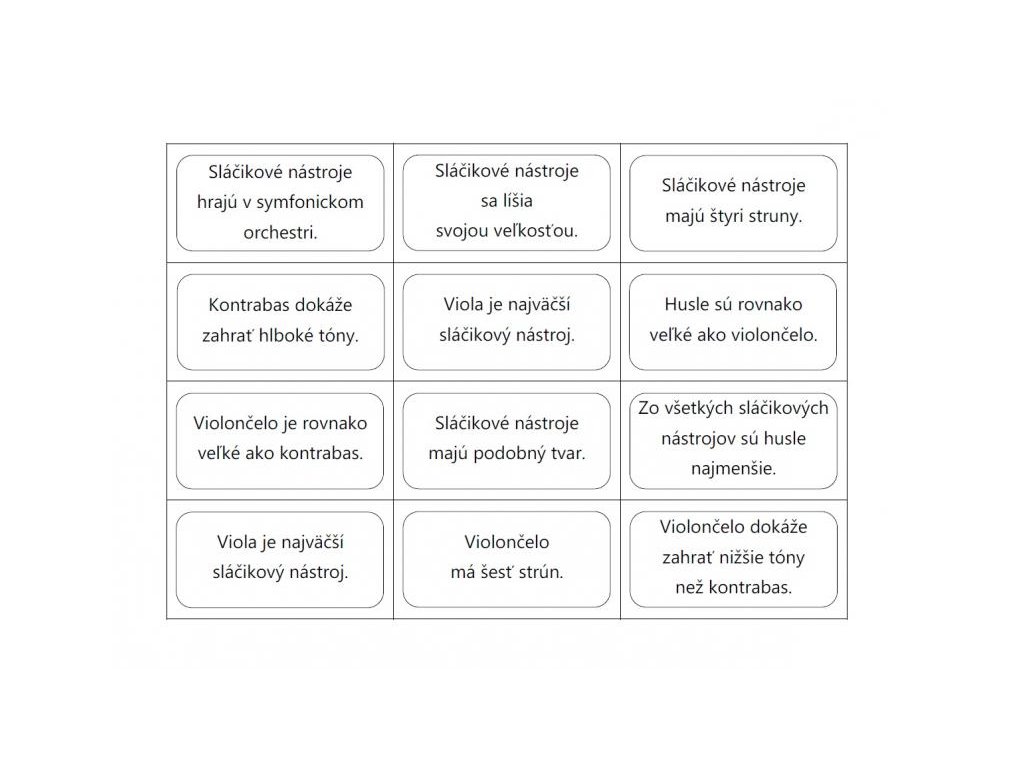 | Sláčikové nástroje hrajú v symfonickom orchestri. | Sláčikové nástroje sa líšia svojou veľkosťou. | Sláčikové nástroje majú štyri struny. |
|---|---|---|
| Kontrabas dokáže zahrať hlboké tóny. | Viola je najväčší sláčikový nástroj. | Husle sú rovnako veľké ako violončelo. |
| Violončelo je rovnako veľké ako kontrabas. | Sláčikové nástroje majú podobný tvar. | Zo všetkých sláčikových nástrojov sú husle najmenšie. |
| Viola je najväčší sláčikový nástroj. | Violončelo má šesť strún. | Violončelo dokáže zahrať nižšie tóny než kontrabas. |